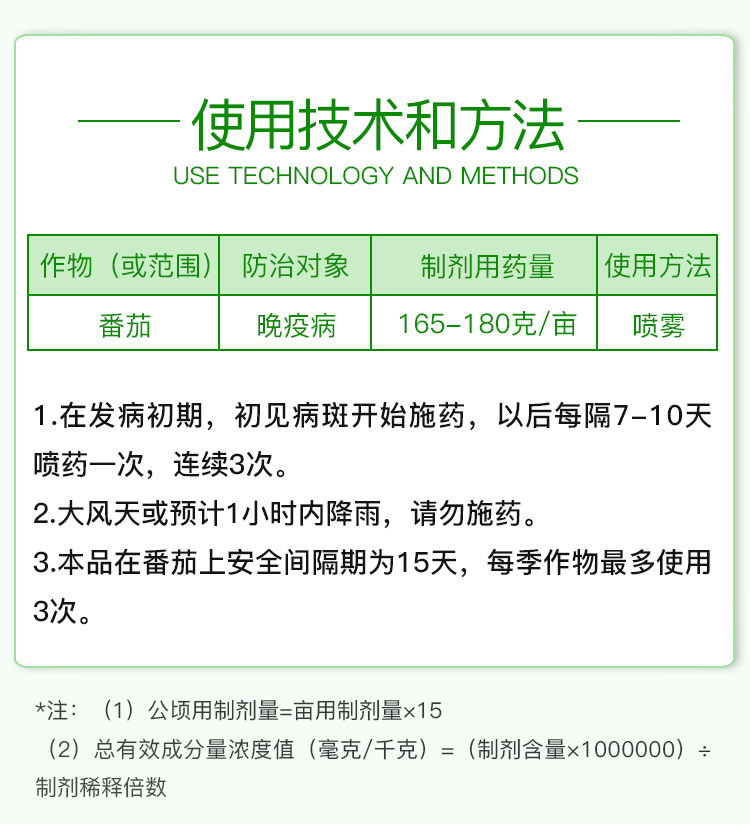 使用技术和方法
USE TECHNOLOGY AND METHODS

| 作物（或范围） | 防治对象 | 制剂用药量 | 使用方法 |
|---|---|---|---|
| 番茄 | 晚疫病 | 165-180克/亩 | 喷雾 |

1.在发病初期，初见病斑开始施药，以后每隔7-10天喷药一次，连续3次。
2.大风天或预计1小时内降雨，请勿施药。
3.本品在番茄上安全间隔期为15天，每季作物最多使用3次。

*注：（1）公顷用制剂量=亩用制剂量×15
（2）总有效成分量浓度值（毫克/千克）=（制剂含量×1000000）÷制剂稀释倍数